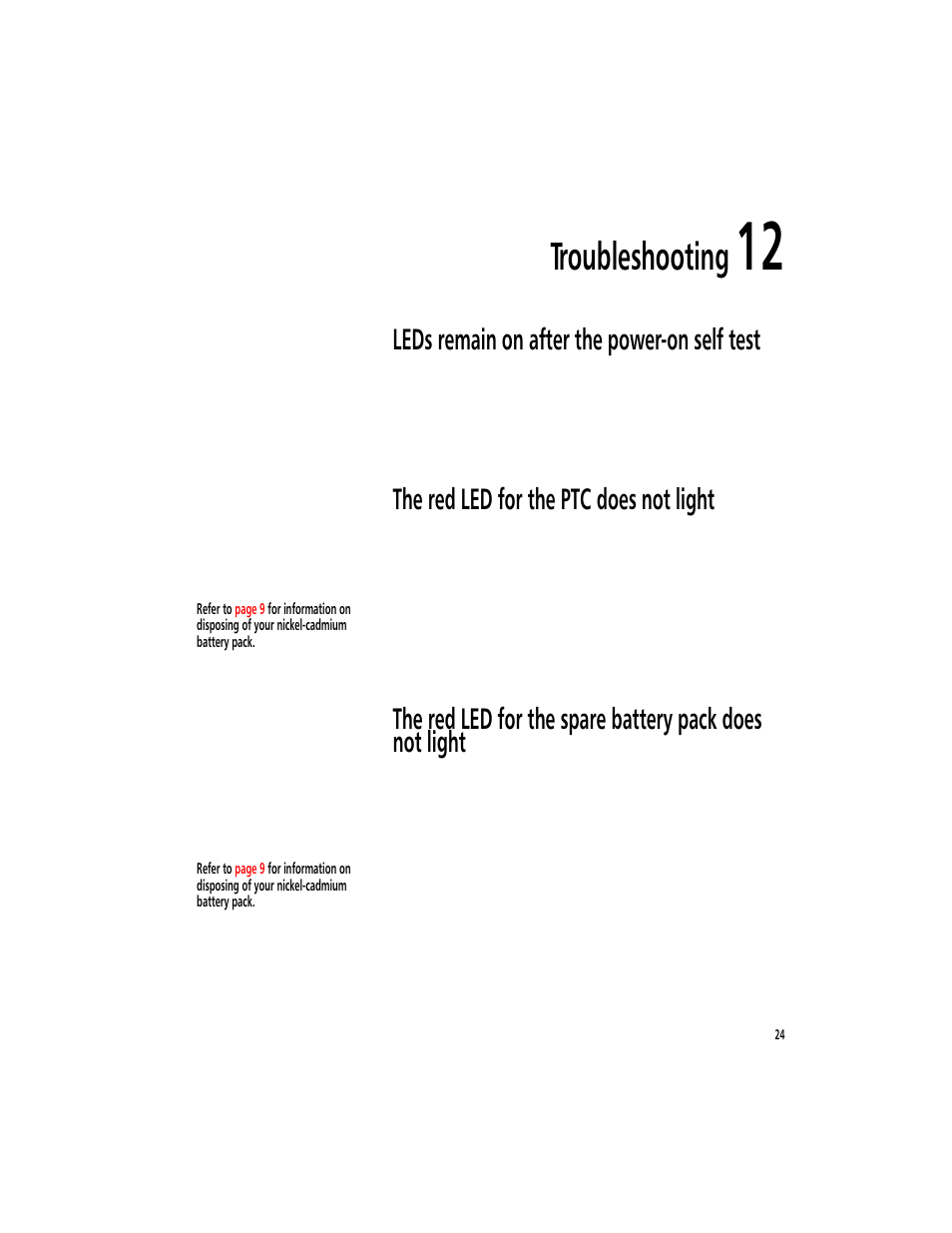 Troubleshooting 12

LEDs remain on after the power-on self test

The red LED for the PTC does not light

Refer to page 9 for information on disposing of your nickel-cadmium battery pack.

The red LED for the spare battery pack does not light

Refer to page 9 for information on disposing of your nickel-cadmium battery pack.

24